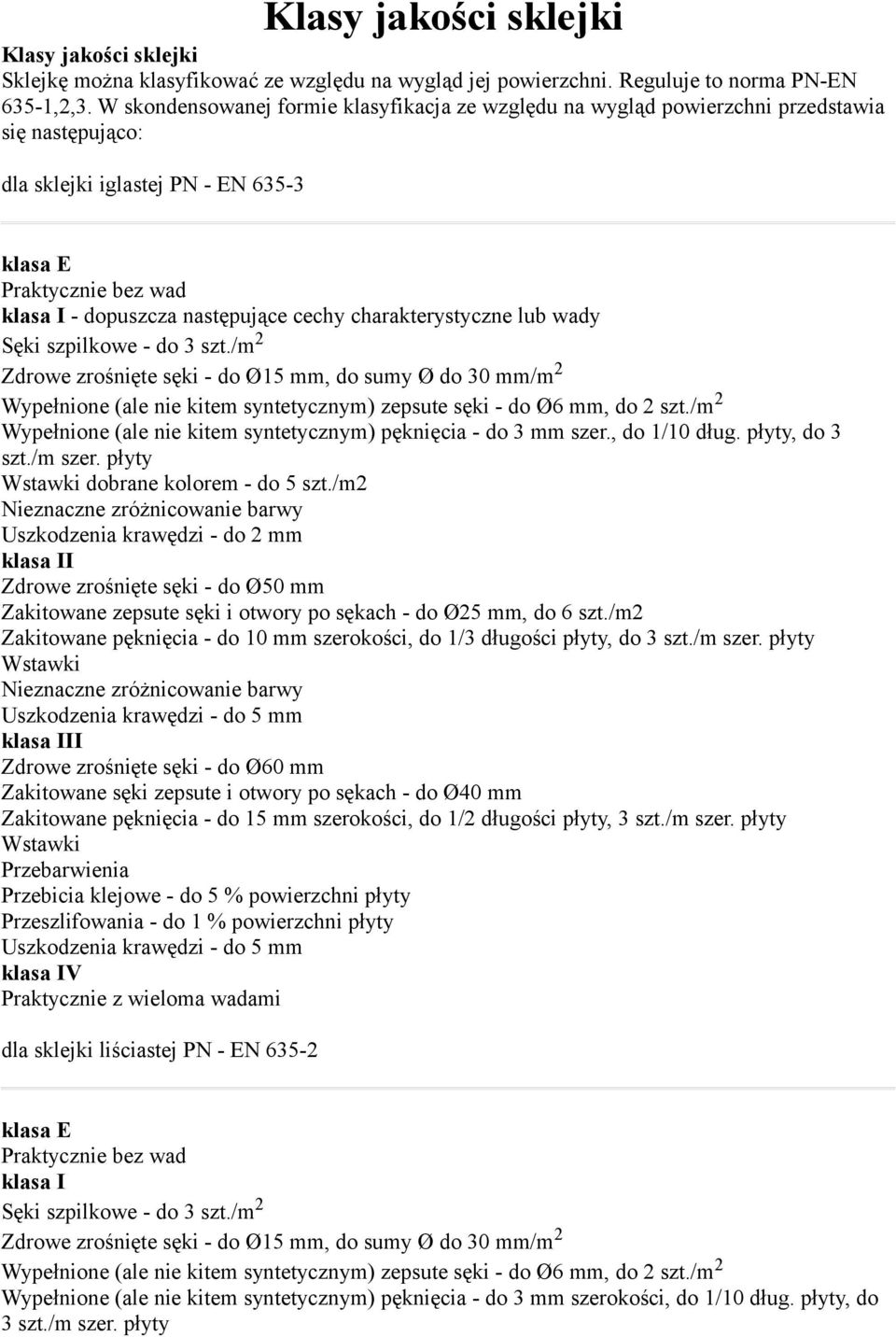 Klasy jakości sklejki

Klasy jakości sklejki
Sklejkę można klasyfikować ze względu na wygląd jej powierzchni. Reguluje to norma PN-EN 635-1,2,3. W skondensowanej formie klasyfikacja ze względu na wygląd powierzchni przedstawia się następująco:

dla sklejki iglastej PN - EN 635-3

klasa E
Praktycznie bez wad
klasa I - dopuszcza następujące cechy charakterystyczne lub wady
Sęki szpilkowe - do 3 szt./m$^2$
Zdrowe zrośnięte sęki - do Ø15 mm, do sumy Ø do 30 mm/m$^2$
Wypełnione (ale nie kitem syntetycznym) zepsute sęki - do Ø6 mm, do 2 szt./m$^2$
Wypełnione (ale nie kitem syntetycznym) pęknięcia - do 3 mm szer., do 1/10 dług. płyty, do 3 szt./m szer. płyty
Wstawki dobrane kolorem - do 5 szt./m2
Nieznaczne zróżnicowanie barwy
Uszkodzenia krawędzi - do 2 mm
klasa II
Zdrowe zrośnięte sęki - do Ø50 mm
Zakitowane zepsute sęki i otwory po sękach - do Ø25 mm, do 6 szt./m2
Zakitowane pęknięcia - do 10 mm szerokości, do 1/3 długości płyty, do 3 szt./m szer. płyty
Wstawki
Nieznaczne zróżnicowanie barwy
Uszkodzenia krawędzi - do 5 mm
klasa III
Zdrowe zrośnięte sęki - do Ø60 mm
Zakitowane sęki zepsute i otwory po sękach - do Ø40 mm
Zakitowane pęknięcia - do 15 mm szerokości, do 1/2 długości płyty, 3 szt./m szer. płyty
Wstawki
Przebarwienia
Przebicia klejowe - do 5 % powierzchni płyty
Przeszlifowania - do 1 % powierzchni płyty
Uszkodzenia krawędzi - do 5 mm
klasa IV
Praktycznie z wieloma wadami

dla sklejki liściastej PN - EN 635-2

klasa E
Praktycznie bez wad
klasa I
Sęki szpilkowe - do 3 szt./m$^2$
Zdrowe zrośnięte sęki - do Ø15 mm, do sumy Ø do 30 mm/m$^2$
Wypełnione (ale nie kitem syntetycznym) zepsute sęki - do Ø6 mm, do 2 szt./m$^2$
Wypełnione (ale nie kitem syntetycznym) pęknięcia - do 3 mm szerokości, do 1/10 dług. płyty, do 3 szt./m szer. płyty